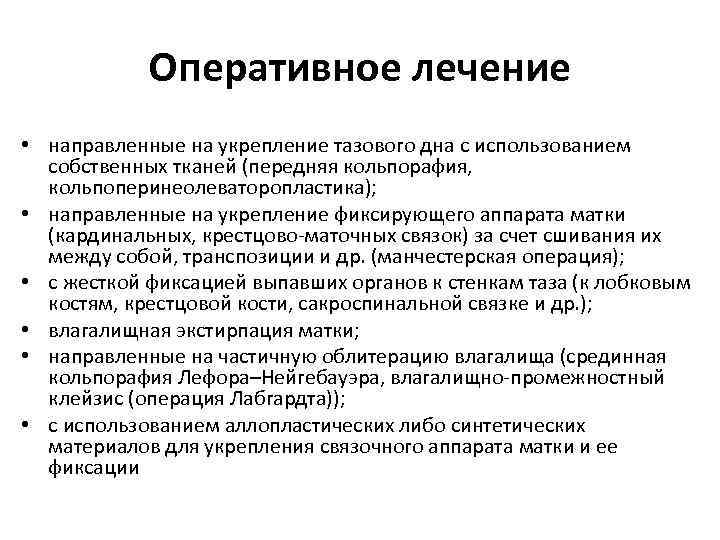 Оперативное лечение

• направленные на укрепление тазового дна с использованием собственных тканей (передняя кольпорафия, кольпоперинеолеваторопластика);
• направленные на укрепление фиксирующего аппарата матки (кардинальных, крестцово-маточных связок) за счет сшивания их между собой, транспозиции и др. (манчестерская операция);
• с жесткой фиксацией выпавших органов к стенкам таза (к лобковым костям, крестцовой кости, сакроспинальной связке и др.);
• влагалищная экстирпация матки;
• направленные на частичную облитерацию влагалища (срединная кольпорафия Лефора–Нейгебауэра, влагалищно-промежностный клейзис (операция Лабгардта));
• с использованием аллопластических либо синтетических материалов для укрепления связочного аппарата матки и ее фиксации